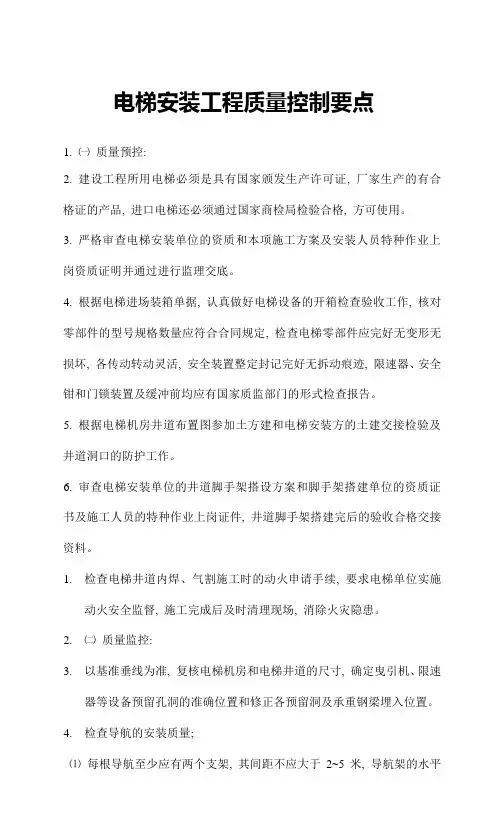 电梯安装工程质量控制要点

1. ㈠ 质量预控:

2. 建设工程所用电梯必须是具有国家颁发生产许可证，厂家生产的有合格证的产品，进口电梯还必须通过国家商检局检验合格，方可使用。

3. 严格审查电梯安装单位的资质和本项施工方案及安装人员特种作业上岗资质证明并通过进行监理交底。

4. 根据电梯进场装箱单据，认真做好电梯设备的开箱检查验收工作，核对零部件的型号规格数量应符合合同规定，检查电梯零部件应完好无变形无损坏，各传动转动灵活，安全装置整定封记完好无拆动痕迹，限速器、安全钳和门锁装置及缓冲前均应有国家质监部门的形式检查报告。

5. 根据电梯机房井道布置图参加土方建和电梯安装方的土建交接检验及井道洞口的防护工作。

6. 审查电梯安装单位的井道脚手架搭设方案和脚手架搭建单位的资质证书及施工人员的特种作业上岗证件，井道脚手架搭建完后的验收合格交接资料。

1. 检查电梯井道内焊、气割施工时的动火申请手续，要求电梯单位实施动火安全监督，施工完成后及时清理现场，消除火灾隐患。

2. ㈡ 质量监控:

3. 以基准垂线为准，复核电梯机房和电梯井道的尺寸，确定曳引机、限速器等设备预留孔洞的准确位置和修正各预留洞及承重钢梁埋入位置。

4. 检查导航的安装质量;

⑴ 每根导航至少应有两个支架，其间距不应大于 2~5 米，导航架的水平